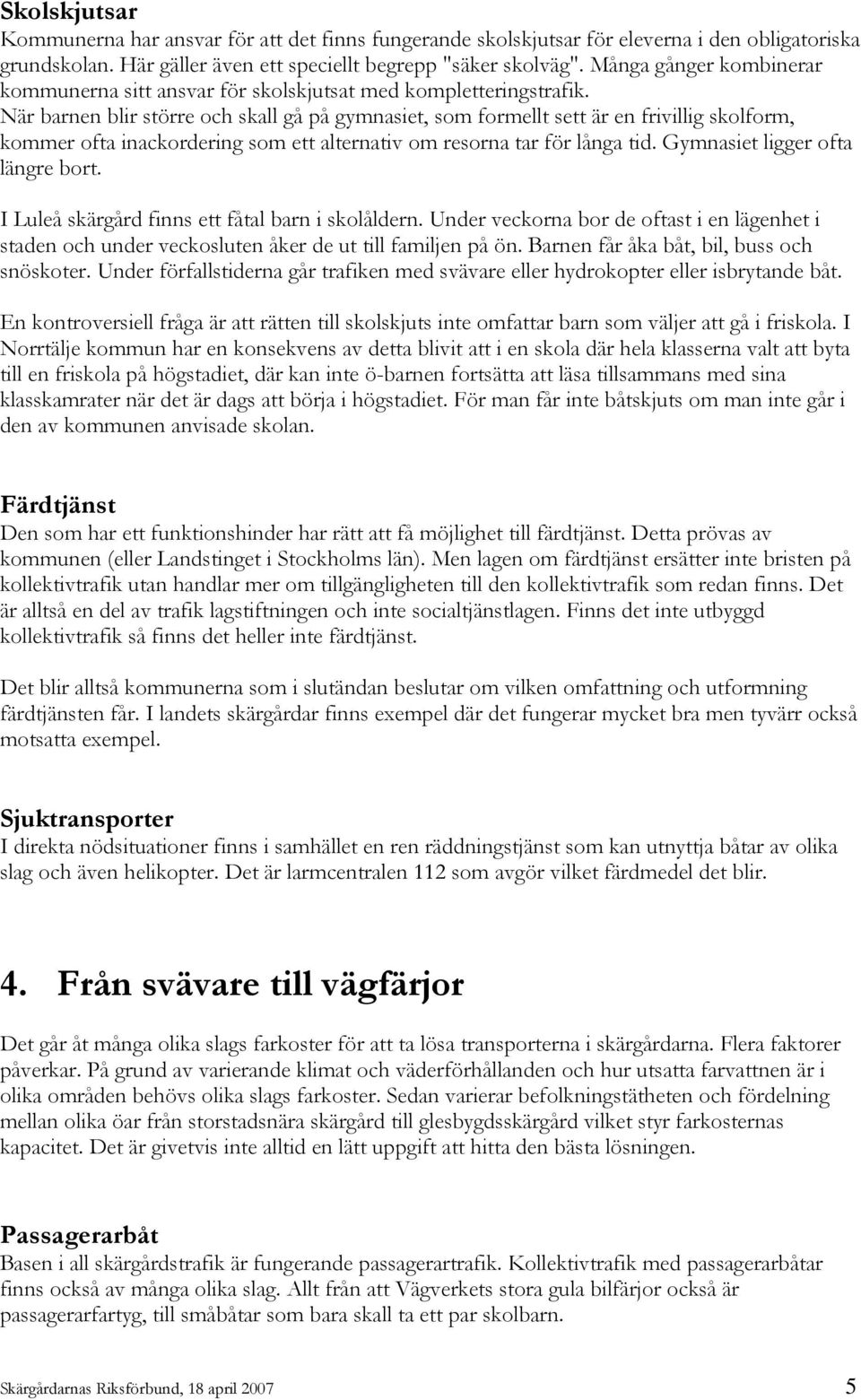 Skolskjutsar
Kommunerna har ansvar för att det finns fungerande skolskjutsar för eleverna i den obligatoriska grundskolan. Här gäller även ett speciellt begrepp "säker skolväg". Många gånger kombinerar kommunerna sitt ansvar för skolskjutsat med kompletteringstrafik.
När barnen blir större och skall gå på gymnasiet, som formellt sett är en frivillig skolform, kommer ofta inackordering som ett alternativ om resorna tar för långa tid. Gymnasiet ligger ofta längre bort.

I Luleå skärgård finns ett fåtal barn i skolåldern. Under veckorna bor de oftast i en lägenhet i staden och under veckosluten åker de ut till familjen på ön. Barnen får åka båt, bil, buss och snöskoter. Under förfallstiderna går trafiken med svävare eller hydrokopter eller isbrytande båt.

En kontroversiell fråga är att rätten till skolskjuts inte omfattar barn som väljer att gå i friskola. I Norrtälje kommun har en konsekvens av detta blivit att i en skola där hela klasserna valt att byta till en friskola på högstadiet, där kan inte ö-barnen fortsätta att läsa tillsammans med sina klasskamrater när det är dags att börja i högstadiet. För man får inte båtskjuts om man inte går i den av kommunen anvisade skolan.

Färdtjänst
Den som har ett funktionshinder har rätt att få möjlighet till färdtjänst. Detta prövas av kommunen (eller Landstinget i Stockholms län). Men lagen om färdtjänst ersätter inte bristen på kollektivtrafik utan handlar mer om tillgängligheten till den kollektivtrafik som redan finns. Det är alltså en del av trafik lagstiftningen och inte socialtjänstlagen. Finns det inte utbyggd kollektivtrafik så finns det heller inte färdtjänst.

Det blir alltså kommunerna som i slutändan beslutar om vilken omfattning och utformning färdtjänsten får. I landets skärgårdar finns exempel där det fungerar mycket bra men tyvärr också motsatta exempel.

Sjuktransporter
I direkta nödsituationer finns i samhället en ren räddningstjänst som kan utnyttja båtar av olika slag och även helikopter. Det är larmcentralen 112 som avgör vilket färdmedel det blir.

4. Från svävare till vägfärjor

Det går åt många olika slags farkoster för att ta lösa transporterna i skärgårdarna. Flera faktorer påverkar. På grund av varierande klimat och väderförhållanden och hur utsatta farvattnen är i olika områden behövs olika slags farkoster. Sedan varierar befolkningstätheten och fördelning mellan olika öar från storstadsnära skärgård till glesbygdsskärgård vilket styr farkosternas kapacitet. Det är givetvis inte alltid en lätt uppgift att hitta den bästa lösningen.

Passagerarbåt
Basen i all skärgårdstrafik är fungerande passagerartrafik. Kollektivtrafik med passagerarbåtar finns också av många olika slag. Allt från att Vägverkets stora gula bilfärjor också är passagerarfartyg, till småbåtar som bara skall ta ett par skolbarn.

Skärgårdarnas Riksförbund, 18 april 2007 5